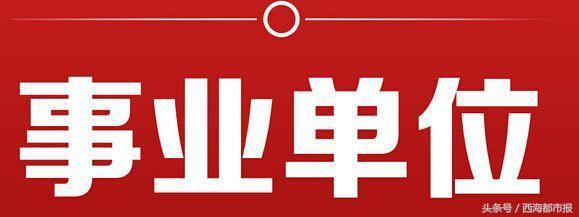 事业单位

头条号 / 西海都市报